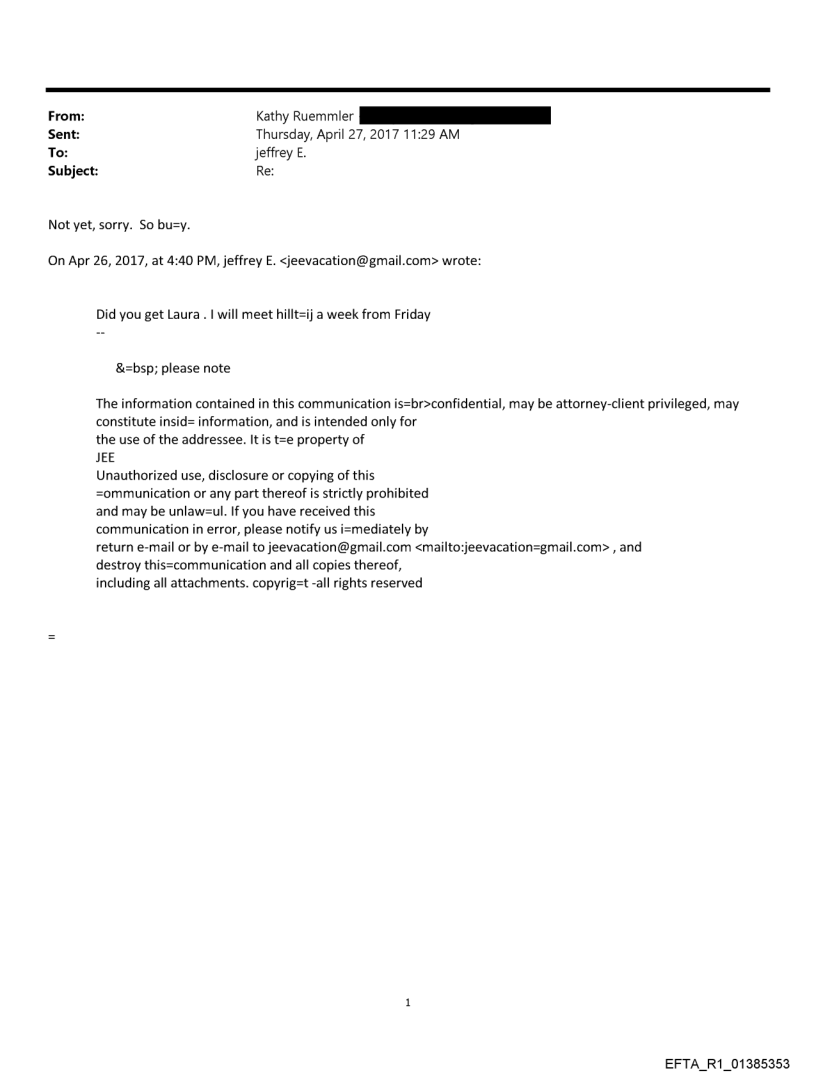 From: Kathy Ruemmler
Sent: Thursday, April 27, 2017 11:29 AM
To: jeffrey E.
Subject: Re:

Not yet, sorry. So bu=y.

On Apr 26, 2017, at 4:40 PM, jeffrey E. <jeevacation@gmail.com> wrote:

Did you get Laura . I will meet hillt=ij a week from Friday
--

&=bsp; please note

The information contained in this communication is=br>confidential, may be attorney-client privileged, may constitute insid= information, and is intended only for the use of the addressee. It is t=e property of JEE
Unauthorized use, disclosure or copying of this =ommunication or any part thereof is strictly prohibited and may be unlaw=ul. If you have received this communication in error, please notify us i=mediately by return e-mail or by e-mail to jeevacation@gmail.com <mailto:jeevacation=gmail.com> , and destroy this=communication and all copies thereof, including all attachments. copyrig=t -all rights reserved

=

1

EFTA_R1_01385353